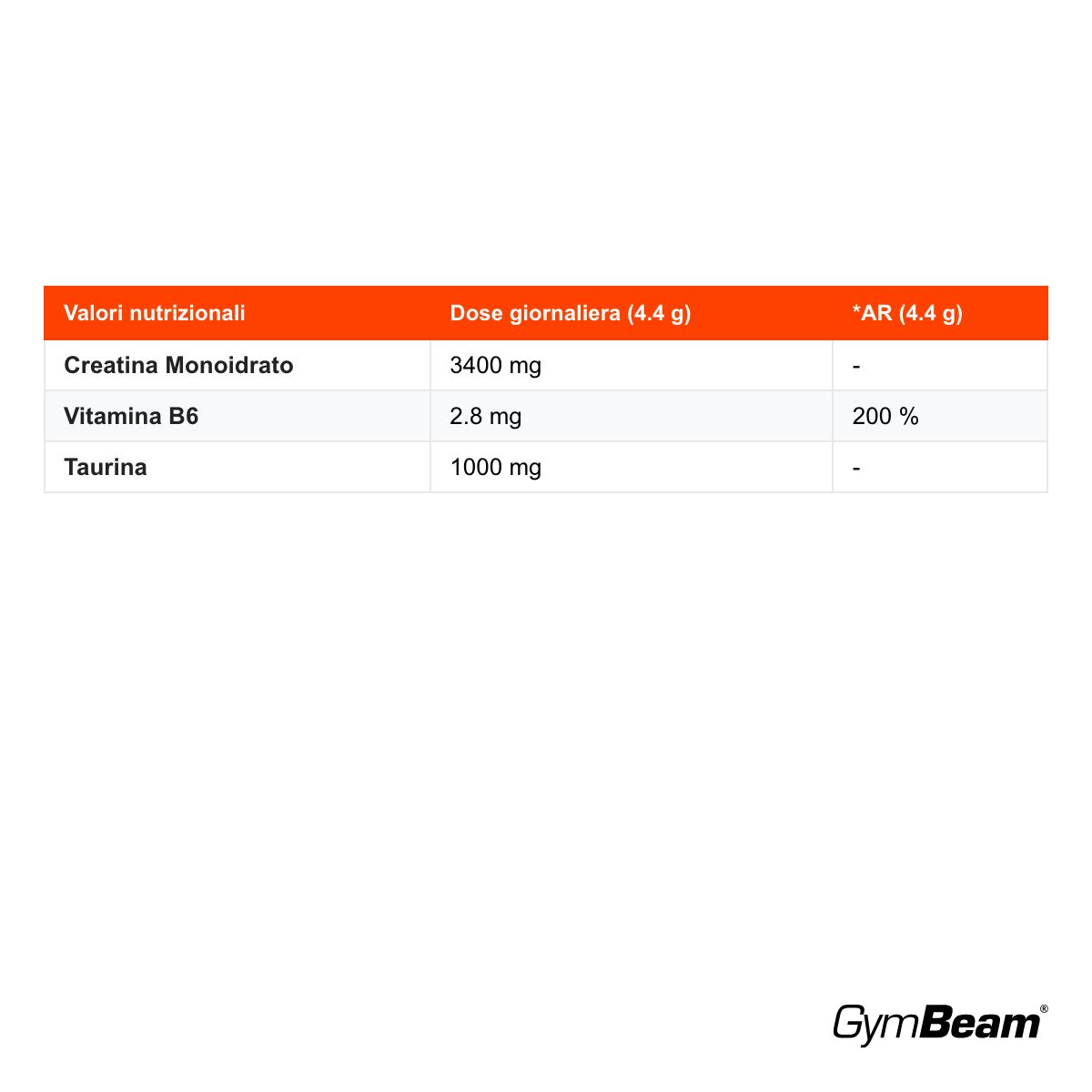 | Valori nutrizionali | Dose giornaliera (4.4 g) | *AR (4.4 g) |
|---|---|---|
| Creatina Monoidrato | 3400 mg | - |
| Vitamina B6 | 2.8 mg | 200 % |
| Taurina | 1000 mg | - |

GymBeam®